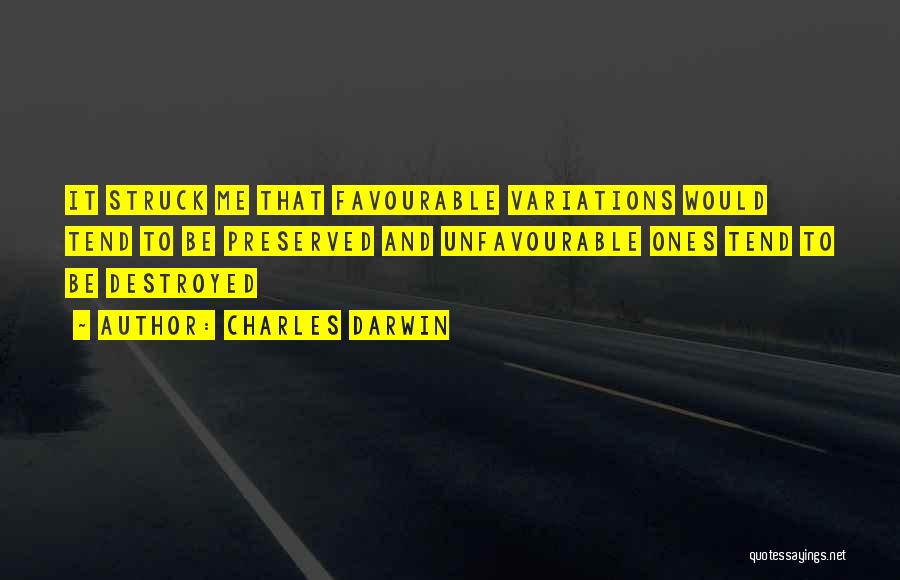 IT STRUCK ME THAT FAVOURABLE VARIATIONS WOULD TEND TO BE PRESERVED AND UNFAVOURABLE ONES TEND TO BE DESTROYED

~ AUTHOR: CHARLES DARWIN

quotessayings.net